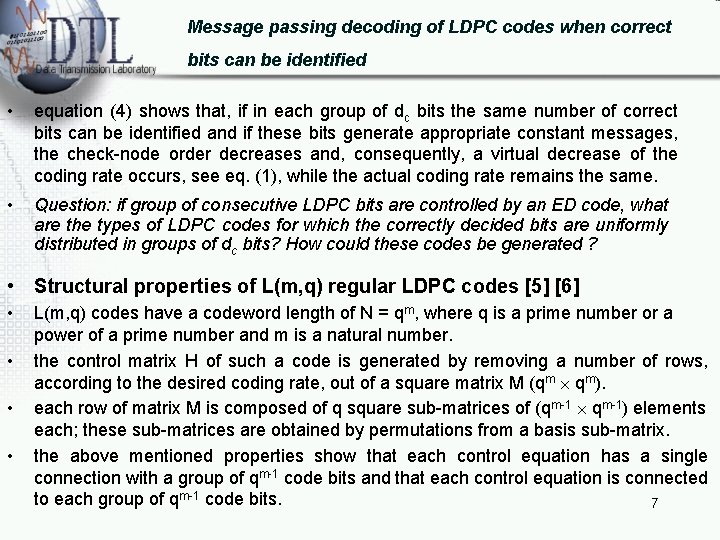 DTL
Data Transmission Laboratory

Message passing decoding of LDPC codes when correct bits can be identified

• equation (4) shows that, if in each group of $d_c$ bits the same number of correct bits can be identified and if these bits generate appropriate constant messages, the check-node order decreases and, consequently, a virtual decrease of the coding rate occurs, see eq. (1), while the actual coding rate remains the same.

• Question: if group of consecutive LDPC bits are controlled by an ED code, what are the types of LDPC codes for which the correctly decided bits are uniformly distributed in groups of $d_c$ bits? How could these codes be generated ?

• Structural properties of L(m,q) regular LDPC codes [5] [6]

• L(m,q) codes have a codeword length of N = $q^m$, where q is a prime number or a power of a prime number and m is a natural number.

• the control matrix H of such a code is generated by removing a number of rows, according to the desired coding rate, out of a square matrix M ($q^m \times q^m$).

• each row of matrix M is composed of q square sub-matrices of ($q^{m-1} \times q^{m-1}$) elements each; these sub-matrices are obtained by permutations from a basis sub-matrix.

• the above mentioned properties show that each control equation has a single connection with a group of $q^{m-1}$ code bits and that each control equation is connected to each group of $q^{m-1}$ code bits.

7